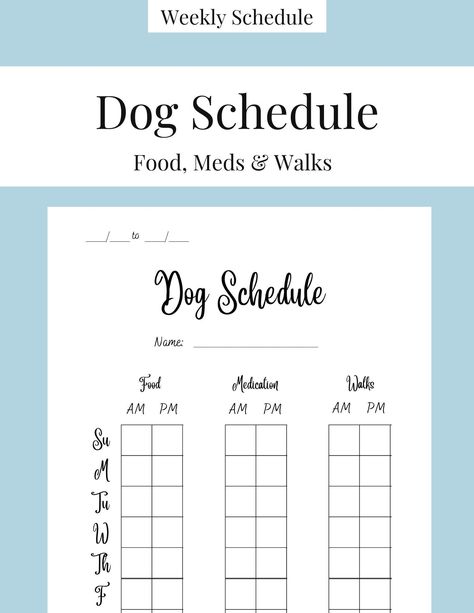 Weekly Schedule

Dog Schedule

Food, Meds & Walks

___/___ to ___/___

Dog Schedule

Name: ____________________

| | Food AM | Food PM | Medication AM | Medication PM | Walks AM | Walks PM |
|---|---|---|---|---|---|---|
| Su | | | | | | |
| M | | | | | | |
| Tu | | | | | | |
| W | | | | | | |
| Th | | | | | | |
| F | | | | | | |